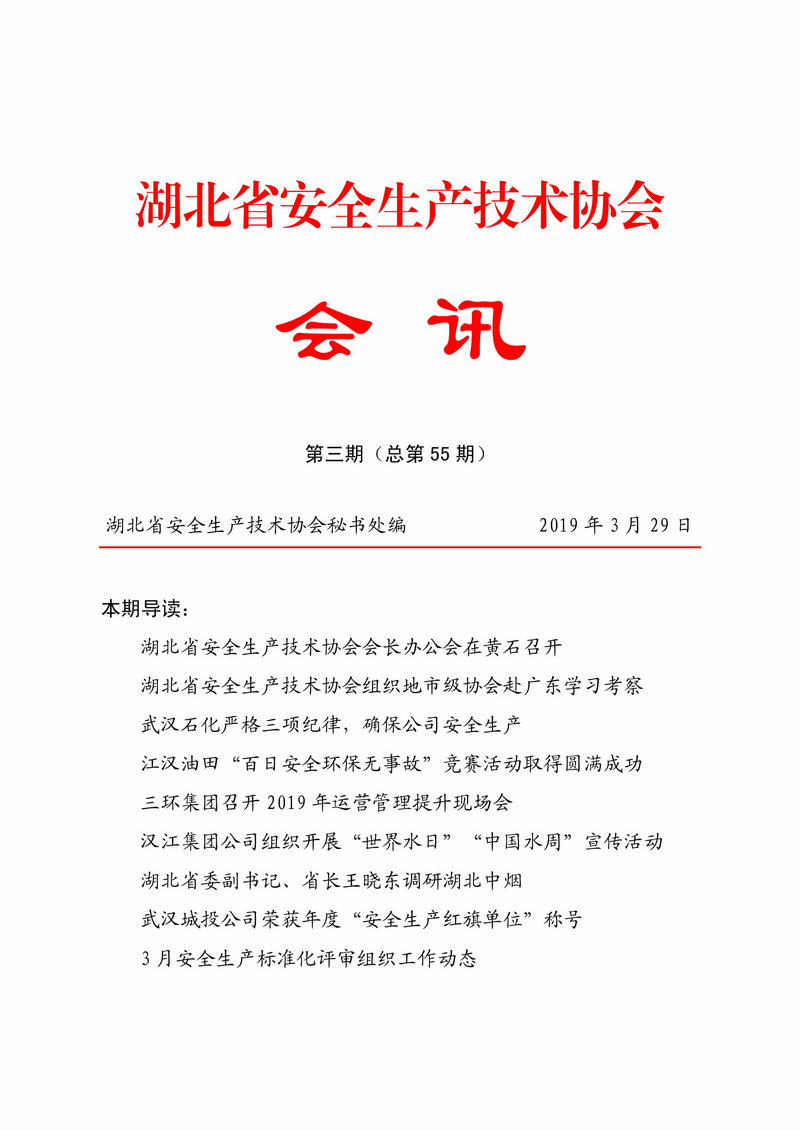 湖北省安全生产技术协会

会 讯

第三期（总第 55 期）

湖北省安全生产技术协会秘书处编　　　　2019 年 3 月 29 日

本期导读：

湖北省安全生产技术协会会长办公会在黄石召开

湖北省安全生产技术协会组织地市级协会赴广东学习考察

武汉石化严格三项纪律，确保公司安全生产

江汉油田“百日安全环保无事故”竞赛活动取得圆满成功

三环集团召开 2019 年运营管理提升现场会

汉江集团公司组织开展“世界水日”“中国水周”宣传活动

湖北省委副书记、省长王晓东调研湖北中烟

武汉城投公司荣获年度“安全生产红旗单位”称号

3 月安全生产标准化评审组织工作动态